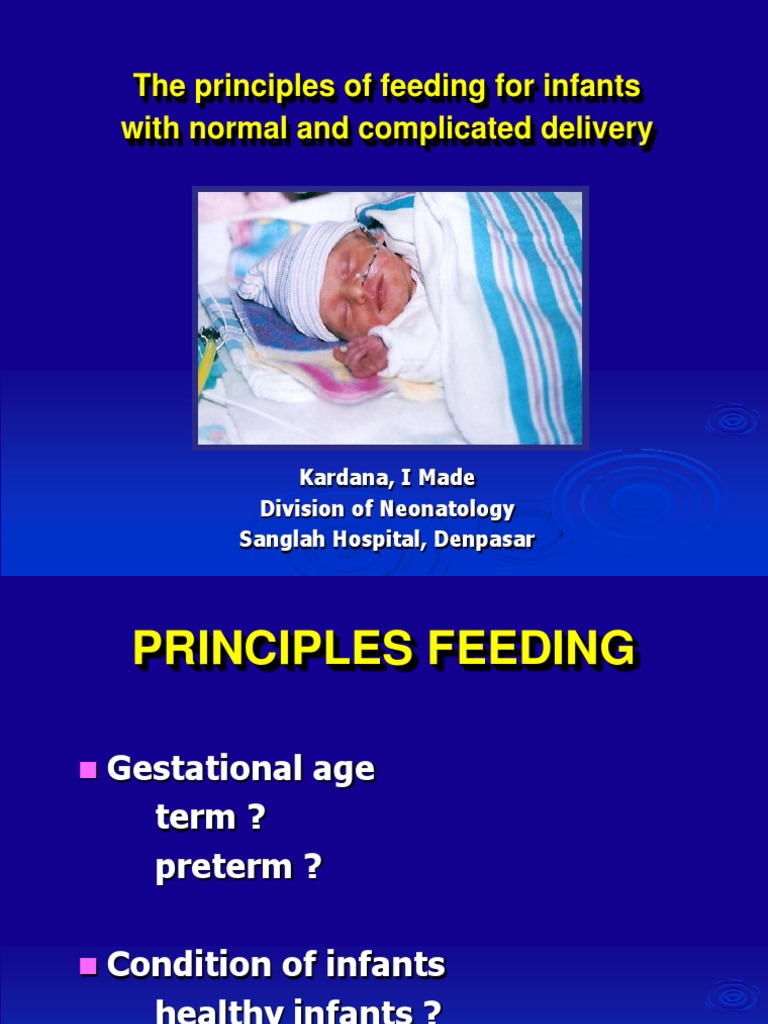 The principles of feeding for infants with normal and complicated delivery

Kardana, I Made
Division of Neonatology
Sanglah Hospital, Denpasar

PRINCIPLES FEEDING

Gestational age
term ?
preterm ?

Condition of infants
healthy infants ?